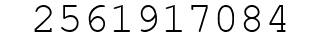 2561917084